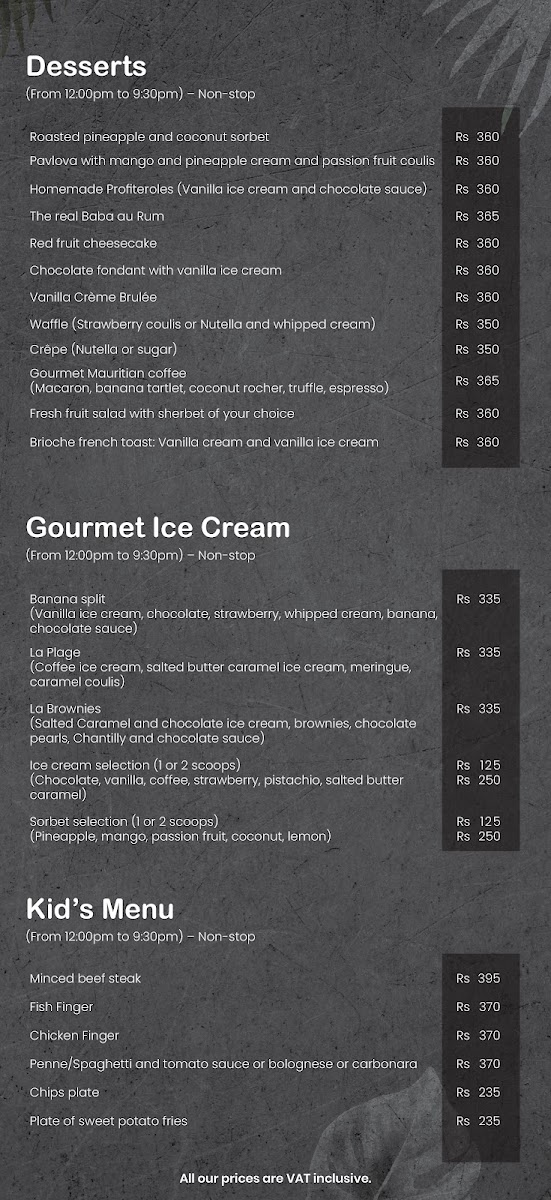 Desserts
(From 12:00pm to 9:30pm) – Non-stop

| | |
|---|---|
| Roasted pineapple and coconut sorbet | Rs 360 |
| Pavlova with mango and pineapple cream and passion fruit coulis | Rs 360 |
| Homemade Profiteroles (Vanilla ice cream and chocolate sauce) | Rs 360 |
| The real Baba au Rum | Rs 365 |
| Red fruit cheesecake | Rs 360 |
| Chocolate fondant with vanilla ice cream | Rs 360 |
| Vanilla Crème Brulée | Rs 360 |
| Waffle (Strawberry coulis or Nutella and whipped cream) | Rs 350 |
| Crêpe (Nutella or sugar) | Rs 350 |
| Gourmet Mauritian coffee (Macaron, banana tartlet, coconut rocher, truffle, espresso) | Rs 385 |
| Fresh fruit salad with sherbet of your choice | Rs 360 |
| Brioche french toast: Vanilla cream and vanilla ice cream | Rs 360 |

Gourmet Ice Cream
(From 12:00pm to 9:30pm) – Non-stop

| | |
|---|---|
| Banana split (Vanilla ice cream, chocolate, strawberry, whipped cream, banana, chocolate sauce) | Rs 335 |
| La Plage (Coffee ice cream, salted butter caramel ice cream, meringue, caramel coulis) | Rs 335 |
| La Brownies (Salted Caramel and chocolate ice cream, brownies, chocolate pearls, Chantilly and chocolate sauce) | Rs 335 |
| Ice cream selection (1 or 2 scoops) (Chocolate, vanilla, coffee, strawberry, pistachio, salted butter caramel) | Rs 125 Rs 250 |
| Sorbet selection (1 or 2 scoops) (Pineapple, mango, passion fruit, coconut, lemon) | Rs 125 Rs 250 |

Kid's Menu
(From 12:00pm to 9:30pm) – Non-stop

| | |
|---|---|
| Minced beef steak | Rs 395 |
| Fish Finger | Rs 370 |
| Chicken Finger | Rs 370 |
| Penne/Spaghetti and tomato sauce or bolognese or carbonara | Rs 370 |
| Chips plate | Rs 235 |
| Plate of sweet potato fries | Rs 235 |

All our prices are VAT inclusive.